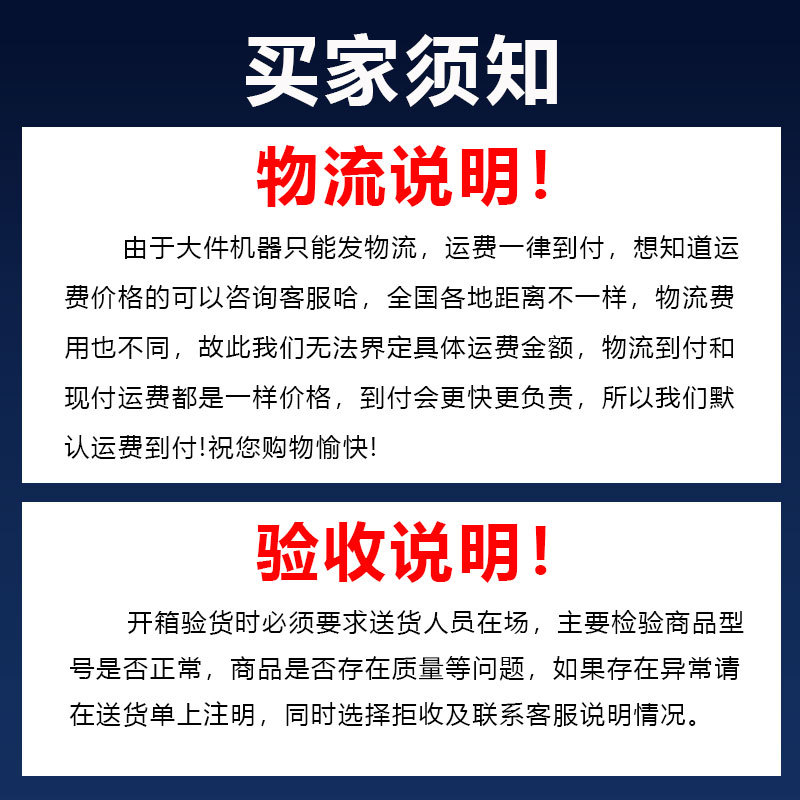 买家须知

物流说明!

由于大件机器只能发物流，运费一律到付，想知道运费价格的可以咨询客服哈，全国各地距离不一样，物流费用也不同，故此我们无法界定具体运费金额，物流到付和现付运费都是一样价格，到付会更快更负责，所以我们默认运费到付!祝您购物愉快!

验收说明!

开箱验货时必须要求送货人员在场，主要检验商品型号是否正常，商品是否存在质量等问题，如果存在异常请在送货单上注明，同时选择拒收及联系客服说明情况。